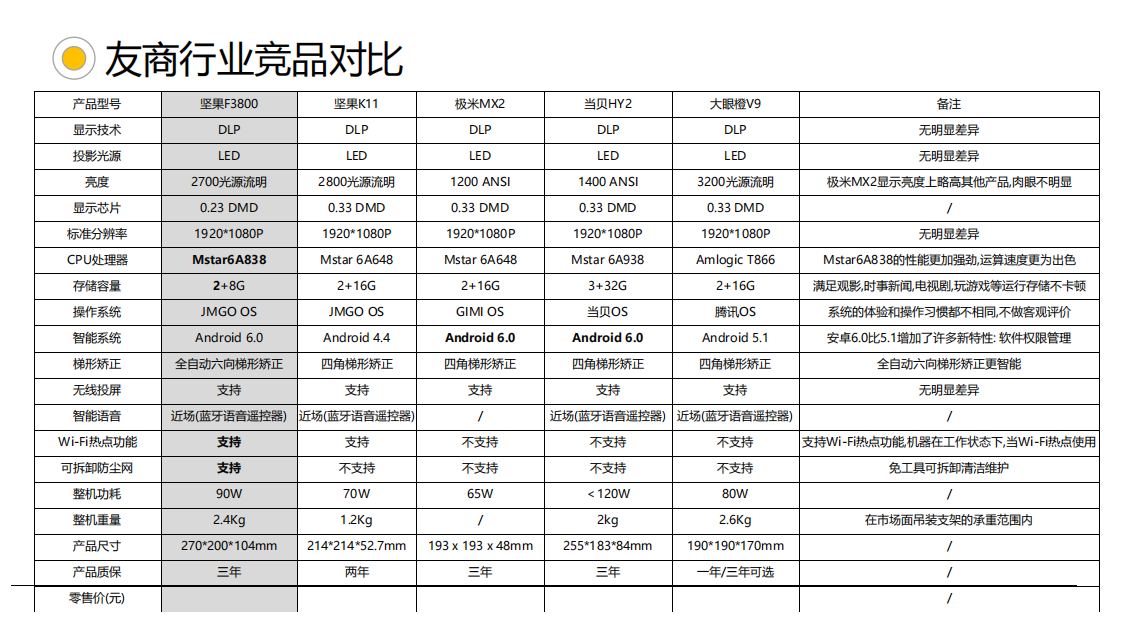 友商行业竞品对比

| 产品型号 | 坚果F3800 | 坚果K11 | 极米MX2 | 当贝HY2 | 大眼橙V9 | 备注 |
|---|---|---|---|---|---|---|
| 显示技术 | DLP | DLP | DLP | DLP | DLP | 无明显差异 |
| 投影光源 | LED | LED | LED | LED | LED | 无明显差异 |
| 亮度 | 2700光源流明 | 2800光源流明 | 1200 ANSI | 1400 ANSI | 3200光源流明 | 极米MX2显示亮度上略高其他产品,肉眼不明显 |
| 显示芯片 | 0.23 DMD | 0.33 DMD | 0.33 DMD | 0.33 DMD | 0.33 DMD | / |
| 标准分辨率 | 1920*1080P | 1920*1080P | 1920*1080P | 1920*1080P | 1920*1080P | 无明显差异 |
| CPU处理器 | Mstar6A838 | Mstar 6A648 | Mstar 6A648 | Mstar 6A938 | Amlogic T866 | Mstar6A838的性能更加强劲,运算速度更为出色 |
| 存储容量 | 2+8G | 2+16G | 2+16G | 3+32G | 2+16G | 满足观影,时事新闻,电视剧,玩游戏等运行存储不卡顿 |
| 操作系统 | JMGO OS | JMGO OS | GIMI OS | 当贝OS | 腾讯OS | 系统的体验和操作习惯都不相同,不做客观评价 |
| 智能系统 | Android 6.0 | Android 4.4 | Android 6.0 | Android 6.0 | Android 5.1 | 安卓6.0比5.1增加了许多新特性: 软件权限管理 |
| 梯形矫正 | 全自动六向梯形矫正 | 四角梯形矫正 | 四角梯形矫正 | 四角梯形矫正 | 四角梯形矫正 | 全自动六向梯形矫正更智能 |
| 无线投屏 | 支持 | 支持 | 支持 | 支持 | 支持 | 无明显差异 |
| 智能语音 | 近场(蓝牙语音遥控器) | 近场(蓝牙语音遥控器) | / | 近场(蓝牙语音遥控器) | 近场(蓝牙语音遥控器) | / |
| Wi-Fi热点功能 | 支持 | 支持 | 不支持 | 不支持 | 不支持 | 支持Wi-Fi热点功能,机器在工作状态下,当Wi-Fi热点使用 |
| 可拆卸防尘网 | 支持 | 不支持 | 不支持 | 不支持 | 不支持 | 免工具可拆卸清洁维护 |
| 整机功耗 | 90W | 70W | 65W | <120W | 80W | / |
| 整机重量 | 2.4Kg | 1.2Kg | / | 2kg | 2.6Kg | 在市场面吊装支架的承重范围内 |
| 产品尺寸 | 270*200*104mm | 214*214*52.7mm | 193 x 193 x 48mm | 255*183*84mm | 190*190*170mm | / |
| 产品质保 | 三年 | 两年 | 三年 | 三年 | 一年/三年可选 | / |
| 零售价(元) | | | | | | / |